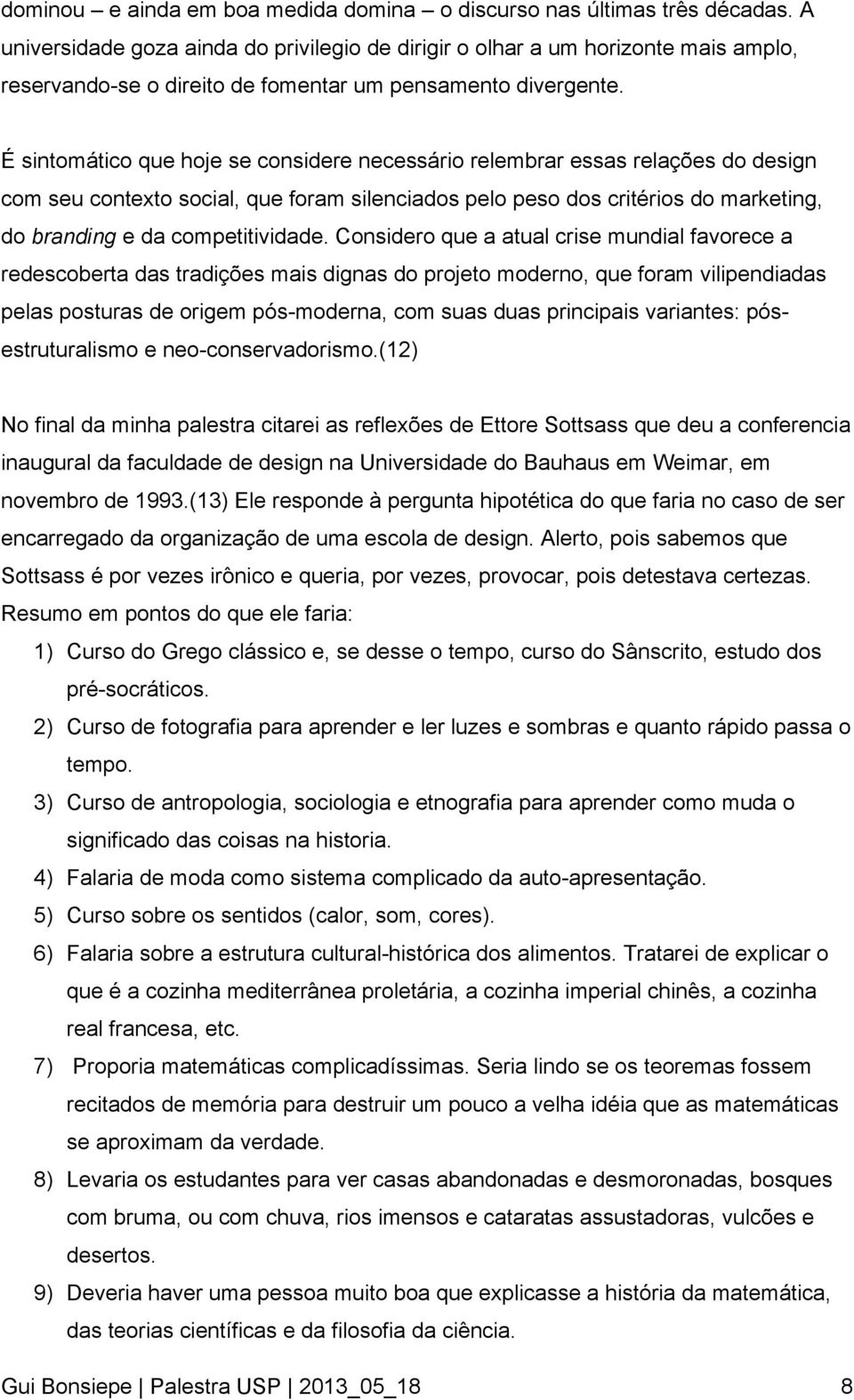 dominou – e ainda em boa medida domina – o discurso nas últimas três décadas. A universidade goza ainda do privilegio de dirigir o olhar a um horizonte mais amplo, reservando-se o direito de fomentar um pensamento divergente.

É sintomático que hoje se considere necessário relembrar essas relações do design com seu contexto social, que foram silenciados pelo peso dos critérios do marketing, do branding e da competitividade. Considero que a atual crise mundial favorece a redescoberta das tradições mais dignas do projeto moderno, que foram vilipendiadas pelas posturas de origem pós-moderna, com suas duas principais variantes: pós-estruturalismo e neo-conservadorismo.(12)

No final da minha palestra citarei as reflexões de Ettore Sottsass que deu a conferencia inaugural da faculdade de design na Universidade do Bauhaus em Weimar, em novembro de 1993.(13) Ele responde à pergunta hipotética do que faria no caso de ser encarregado da organização de uma escola de design. Alerto, pois sabemos que Sottsass é por vezes irônico e queria, por vezes, provocar, pois detestava certezas. Resumo em pontos do que ele faria:

1) Curso do Grego clássico e, se desse o tempo, curso do Sânscrito, estudo dos pré-socráticos.
2) Curso de fotografia para aprender e ler luzes e sombras e quanto rápido passa o tempo.
3) Curso de antropologia, sociologia e etnografia para aprender como muda o significado das coisas na historia.
4) Falaria de moda como sistema complicado da auto-apresentação.
5) Curso sobre os sentidos (calor, som, cores).
6) Falaria sobre a estrutura cultural-histórica dos alimentos. Tratarei de explicar o que é a cozinha mediterrânea proletária, a cozinha imperial chinês, a cozinha real francesa, etc.
7) Proporia matemáticas complicadíssimas. Seria lindo se os teoremas fossem recitados de memória para destruir um pouco a velha idéia que as matemáticas se aproximam da verdade.
8) Levaria os estudantes para ver casas abandonadas e desmoronadas, bosques com bruma, ou com chuva, rios imensos e cataratas assustadoras, vulcões e desertos.
9) Deveria haver uma pessoa muito boa que explicasse a história da matemática, das teorias científicas e da filosofia da ciência.

Gui Bonsiepe | Palestra USP | 2013_05_18 8